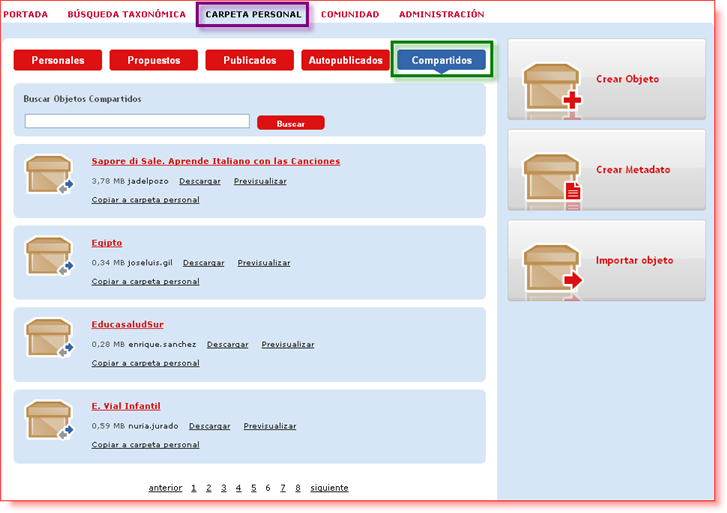 PORTADA BÚSQUEDA TAXONÓMICA CARPETA PERSONAL COMUNIDAD ADMINISTRACIÓN

Personales Propuestos Publicados Autopublicados Compartidos

Buscar Objetos Compartidos

Buscar

Sapore di Sale. Aprende Italiano con las Canciones

3,78 MB jadelpozo Descargar Previsualizar

Copiar a carpeta personal

Egipto

0,34 MB joseluis.gil Descargar Previsualizar

Copiar a carpeta personal

EducasaludSur

0,28 MB enrique.sanchez Descargar Previsualizar

Copiar a carpeta personal

E. Vial Infantil

0,59 MB nuria.jurado Descargar Previsualizar

Copiar a carpeta personal

anterior 1 2 3 4 5 6 7 8 siguiente

Crear Objeto

Crear Metadato

Importar objeto